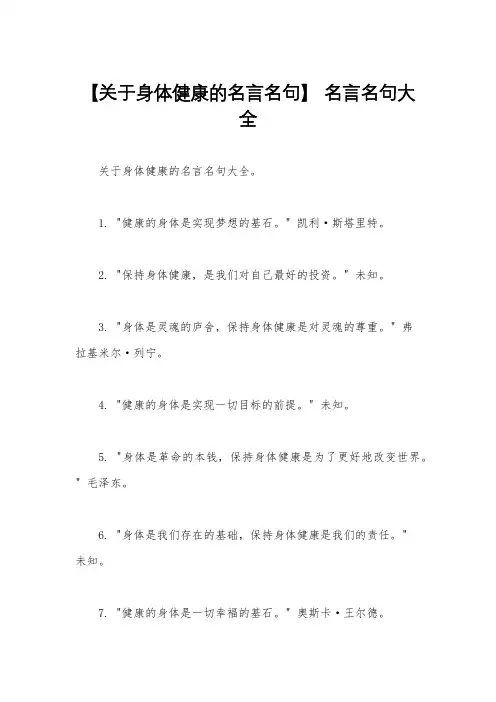 【关于身体健康的名言名句】 名言名句大全

关于身体健康的名言名句大全。

1. "健康的身体是实现梦想的基石。" 凯利·斯塔里特。

2. "保持身体健康，是我们对自己最好的投资。" 未知。

3. "身体是灵魂的庐舍，保持身体健康是对灵魂的尊重。" 弗拉基米尔·列宁。

4. "健康的身体是实现一切目标的前提。" 未知。

5. "身体是革命的本钱，保持身体健康是为了更好地改变世界。" 毛泽东。

6. "身体是我们存在的基础，保持身体健康是我们的责任。" 未知。

7. "健康的身体是一切幸福的基石。" 奥斯卡·王尔德。